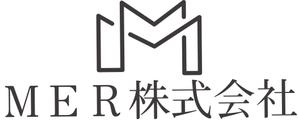 MER株式会社